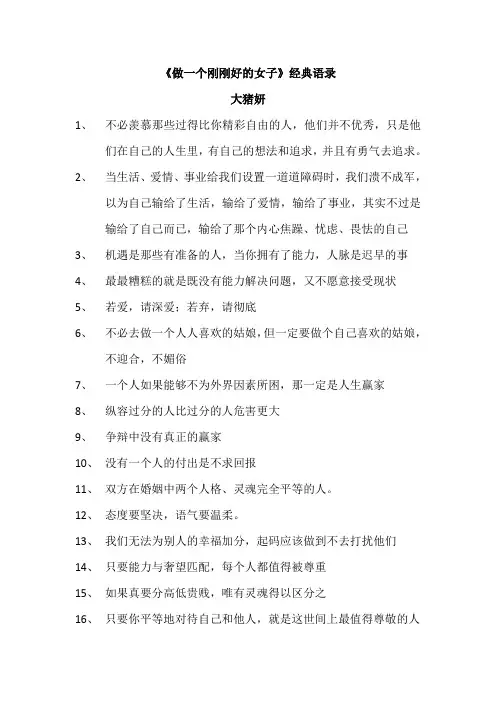 《做一个刚刚好的女子》经典语录

大猪妍

1、 不必羡慕那些过得比你精彩自由的人，他们并不优秀，只是他们在自己的人生里，有自己的想法和追求，并且有勇气去追求。

2、 当生活、爱情、事业给我们设置一道道障碍时，我们溃不成军，以为自己输给了生活，输给了爱情，输给了事业，其实不过是输给了自己而已，输给了那个内心焦躁、忧虑、畏怯的自己

3、 机遇是那些有准备的人，当你拥有了能力，人脉是迟早的事

4、 最最糟糕的就是既没有能力解决问题，又不愿意接受现状

5、 若爱，请深爱；若弃，请彻底

6、 不必去做一个人人喜欢的姑娘，但一定要做个自己喜欢的姑娘，不迎合，不媚俗

7、 一个人如果能够不为外界因素所困，那一定是人生赢家

8、 纵容过分的人比过分的人危害更大

9、 争辩中没有真正的赢家

10、 没有一个人的付出是不求回报

11、 双方在婚姻中两个人格、灵魂完全平等的人。

12、 态度要坚决，语气要温柔。

13、 我们无法为别人的幸福加分，起码应该做到不去打扰他们

14、 只要能力与奢望匹配，每个人都值得被尊重

15、 如果真要分高低贵贱，唯有灵魂得以区分之

16、 只要你平等地对待自己和他人，就是这世间上最值得尊敬的人